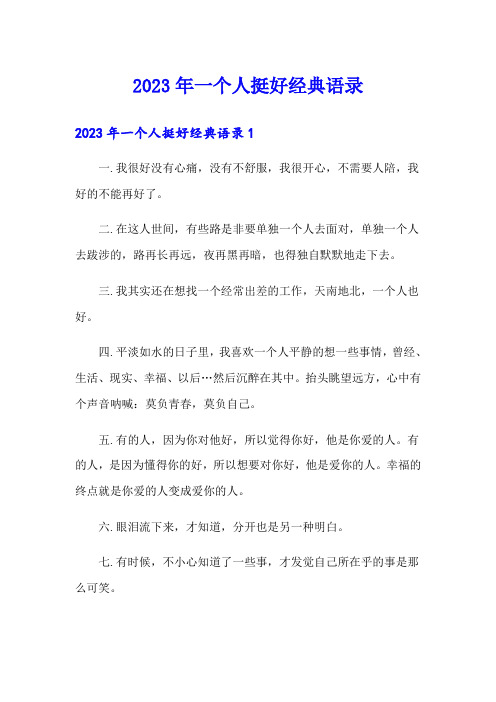 2023年一个人挺好经典语录

2023年一个人挺好经典语录1

一.我很好没有心痛，没有不舒服，我很开心，不需要人陪，我好的不能再好了。

二.在这人世间，有些路是非要单独一个人去面对，单独一个人去跋涉的，路再长再远，夜再黑再暗，也得独自默默地走下去。

三.我其实还在想找一个经常出差的工作，天南地北，一个人也好。

四.平淡如水的日子里，我喜欢一个人平静的想一些事情，曾经、生活、现实、幸福、以后…然后沉醉在其中。抬头眺望远方，心中有个声音呐喊：莫负青春，莫负自己。

五.有的人，因为你对他好，所以觉得你好，他是你爱的人。有的人，是因为懂得你的好，所以想要对你好，他是爱你的人。幸福的终点就是你爱的人变成爱你的人。

六.眼泪流下来，才知道，分开也是另一种明白。

七.有时候，不小心知道了一些事，才发觉自己所在乎的事是那么可笑。